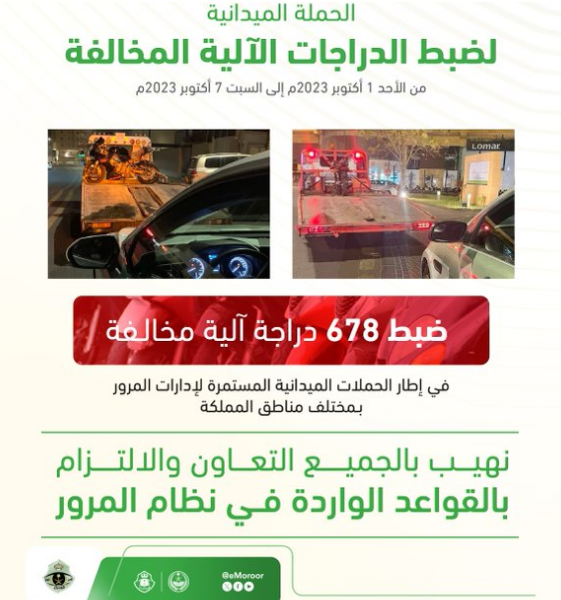 الحملة الميدانية
لضبط الدراجات الآلية المخالفة
من الأحد 1 أكتوبر 2023م إلى السبت 7 أكتوبر 2023م

Lomar

ضبط 678 دراجة آلية مخالفة

في إطار الحملات الميدانية المستمرة لإدارات المرور بمختلف مناطق المملكة

نهيب بالجميع التعاون والالتزام بالقواعد الواردة في نظام المرور

@eMoroor